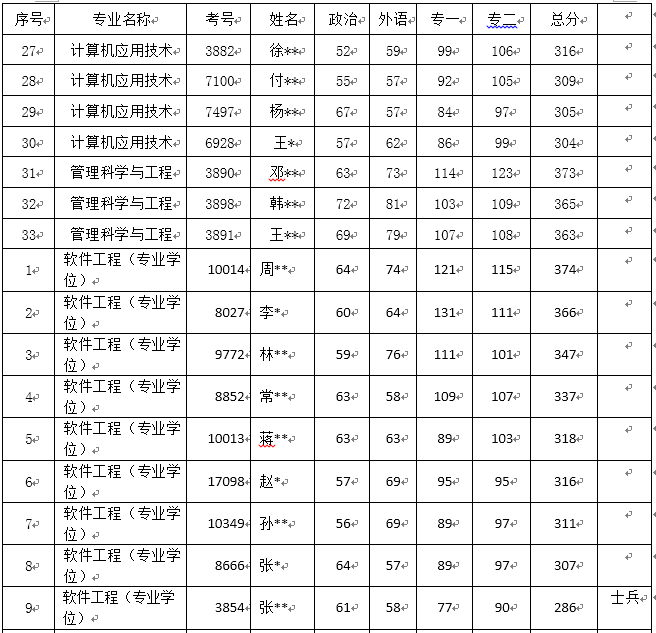 | 序号 | 专业名称 | 考号 | 姓名 | 政治 | 外语 | 专一 | 专二 | 总分 | |
|---|---|---|---|---|---|---|---|---|---|
| 27 | 计算机应用技术 | 3882 | 徐** | 52 | 59 | 99 | 106 | 316 | |
| 28 | 计算机应用技术 | 7100 | 付** | 55 | 57 | 92 | 105 | 309 | |
| 29 | 计算机应用技术 | 7497 | 杨** | 67 | 57 | 84 | 97 | 305 | |
| 30 | 计算机应用技术 | 6928 | 王* | 57 | 62 | 86 | 99 | 304 | |
| 31 | 管理科学与工程 | 3890 | 邓** | 63 | 73 | 114 | 123 | 373 | |
| 32 | 管理科学与工程 | 3898 | 韩** | 72 | 81 | 103 | 109 | 365 | |
| 33 | 管理科学与工程 | 3891 | 王** | 69 | 79 | 107 | 108 | 363 | |
| 1 | 软件工程（专业学位） | 10014 | 周** | 64 | 74 | 121 | 115 | 374 | |
| 2 | 软件工程（专业学位） | 8027 | 李* | 60 | 64 | 131 | 111 | 366 | |
| 3 | 软件工程（专业学位） | 9772 | 林** | 59 | 76 | 111 | 101 | 347 | |
| 4 | 软件工程（专业学位） | 8852 | 常** | 63 | 58 | 109 | 107 | 337 | |
| 5 | 软件工程（专业学位） | 10013 | 蒋** | 63 | 63 | 89 | 103 | 318 | |
| 6 | 软件工程（专业学位） | 17098 | 赵* | 57 | 69 | 95 | 95 | 316 | |
| 7 | 软件工程（专业学位） | 10349 | 孙** | 56 | 69 | 89 | 97 | 311 | |
| 8 | 软件工程（专业学位） | 8666 | 张* | 64 | 57 | 89 | 97 | 307 | |
| 9 | 软件工程（专业学位） | 3854 | 张** | 61 | 58 | 77 | 90 | 286 | 士兵 |